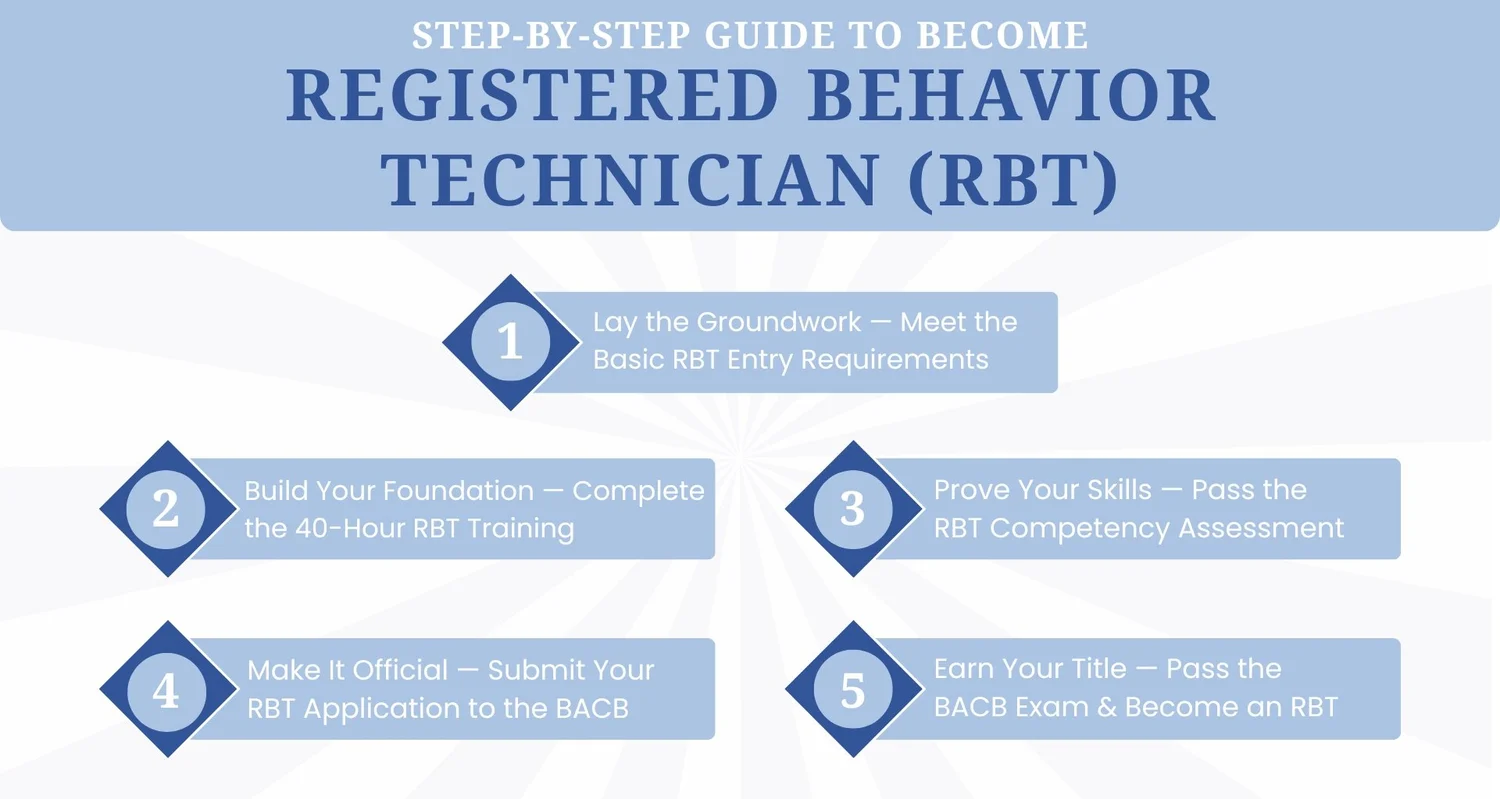 STEP-BY-STEP GUIDE TO BECOME
REGISTERED BEHAVIOR TECHNICIAN (RBT)

1
Lay the Groundwork — Meet the Basic RBT Entry Requirements

2
Build Your Foundation — Complete the 40-Hour RBT Training

3
Prove Your Skills — Pass the RBT Competency Assessment

4
Make It Official — Submit Your RBT Application to the BACB

5
Earn Your Title — Pass the BACB Exam & Become an RBT